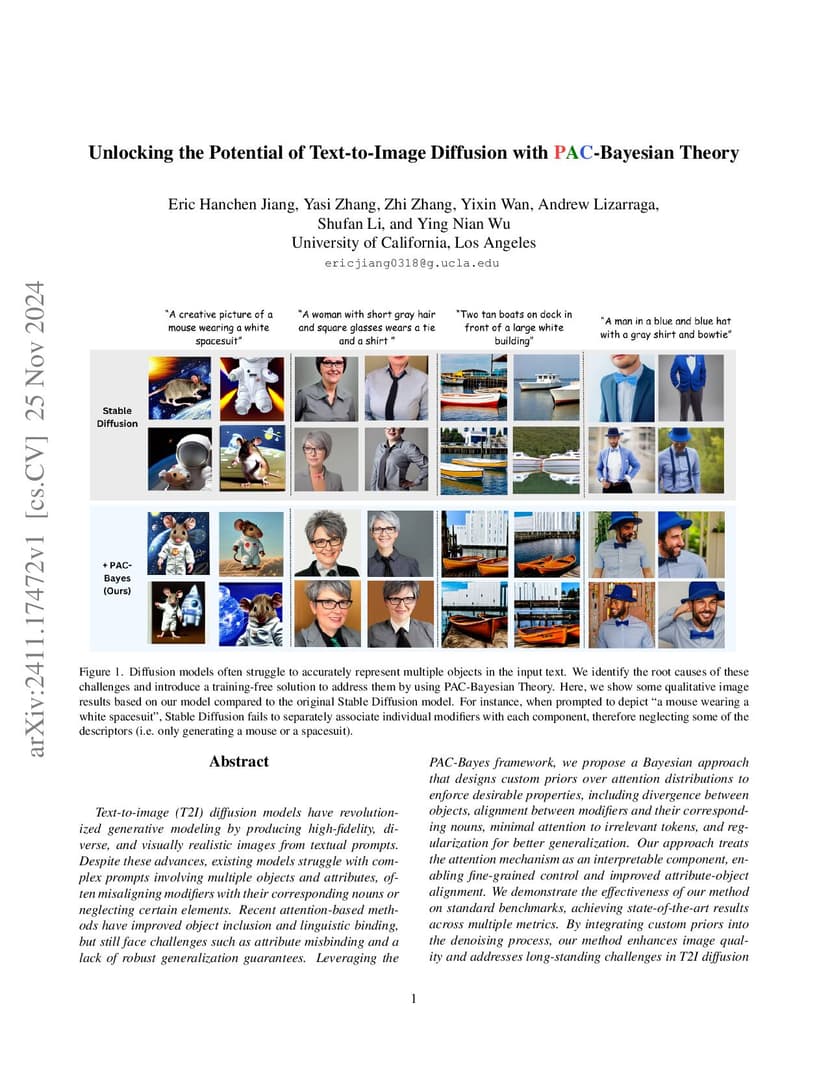 arXiv:2411.17472v1 [cs.CV] 25 Nov 2024

Unlocking the Potential of Text-to-Image Diffusion with PAC-Bayesian Theory

Eric Hanchen Jiang, Yasi Zhang, Zhi Zhang, Yixin Wan, Andrew Lizarraga, Shufan Li, and Ying Nian Wu
University of California, Los Angeles
ericjiang0318@g.ucla.edu

"A creative picture of a mouse wearing a white spacesuit"

"A woman with short gray hair and square glasses wears a tie and a shirt "

"Two tan boats on dock in front of a large white building"

"A man in a blue and blue hat with a gray shirt and bowtie"

Stable Diffusion

+ PAC-Bayes (Ours)

Figure 1. Diffusion models often struggle to accurately represent multiple objects in the input text. We identify the root causes of these challenges and introduce a training-free solution to address them by using PAC-Bayesian Theory. Here, we show some qualitative image results based on our model compared to the original Stable Diffusion model. For instance, when prompted to depict "a mouse wearing a white spacesuit", Stable Diffusion fails to separately associate individual modifiers with each component, therefore neglecting some of the descriptors (i.e. only generating a mouse or a spacesuit).

Abstract

Text-to-image (T2I) diffusion models have revolutionized generative modeling by producing high-fidelity, diverse, and visually realistic images from textual prompts. Despite these advances, existing models struggle with complex prompts involving multiple objects and attributes, often misaligning modifiers with their corresponding nouns or neglecting certain elements. Recent attention-based methods have improved object inclusion and linguistic binding, but still face challenges such as attribute misbinding and a lack of robust generalization guarantees. Leveraging the PAC-Bayes framework, we propose a Bayesian approach that designs custom priors over attention distributions to enforce desirable properties, including divergence between objects, alignment between modifiers and their corresponding nouns, minimal attention to irrelevant tokens, and regularization for better generalization. Our approach treats the attention mechanism as an interpretable component, enabling fine-grained control and improved attribute-object alignment. We demonstrate the effectiveness of our method on standard benchmarks, achieving state-of-the-art results across multiple metrics. By integrating custom priors into the denoising process, our method enhances image quality and addresses long-standing challenges in T2I diffusion

1